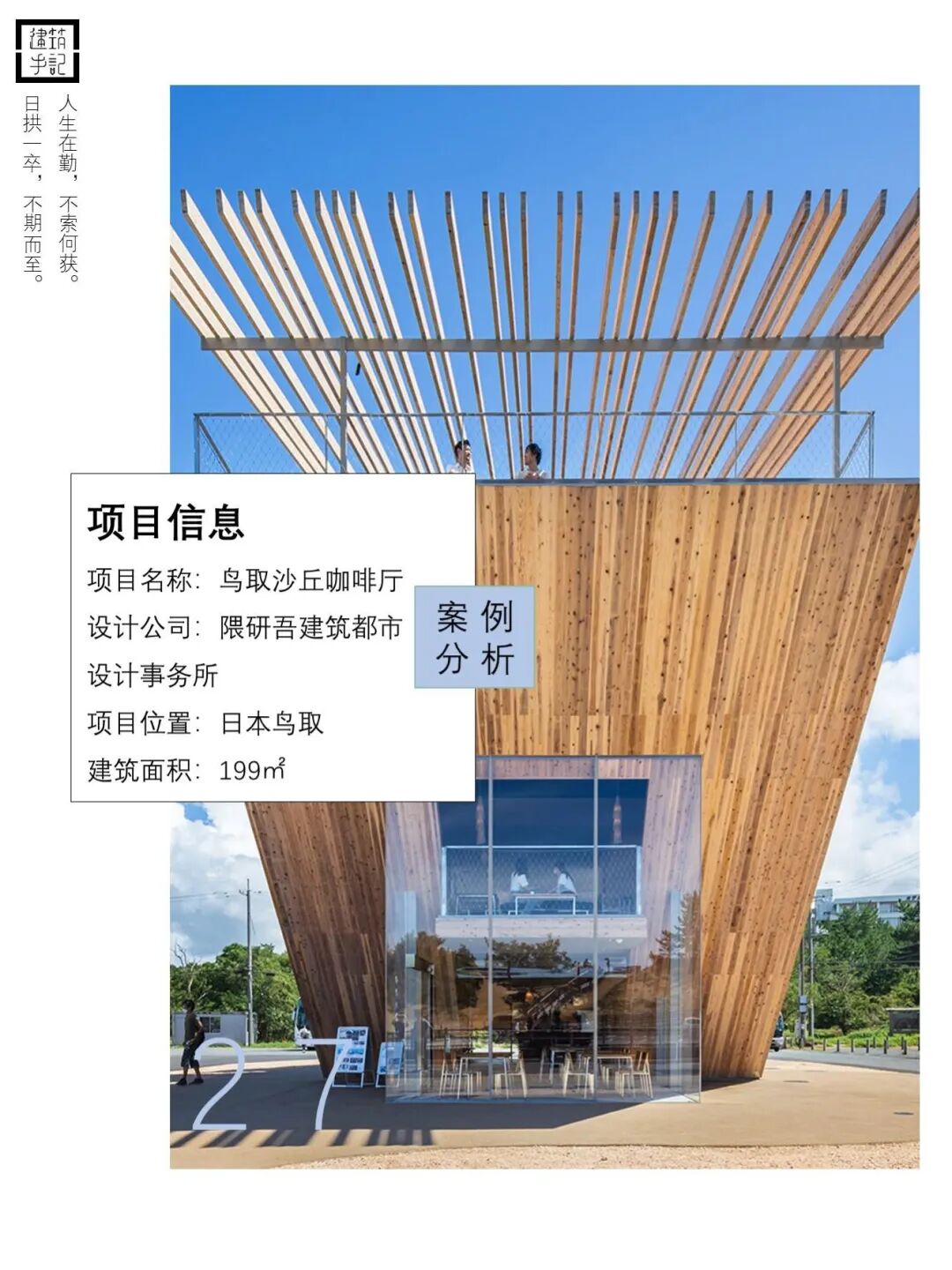 建筑手記

人生在勤，不索何获。
日拱一卒，不期而至。

项目信息

项目名称：鸟取沙丘咖啡厅

设计公司：隈研吾建筑都市设计事务所

项目位置：日本鸟取

建筑面积：199㎡

案例分析

27